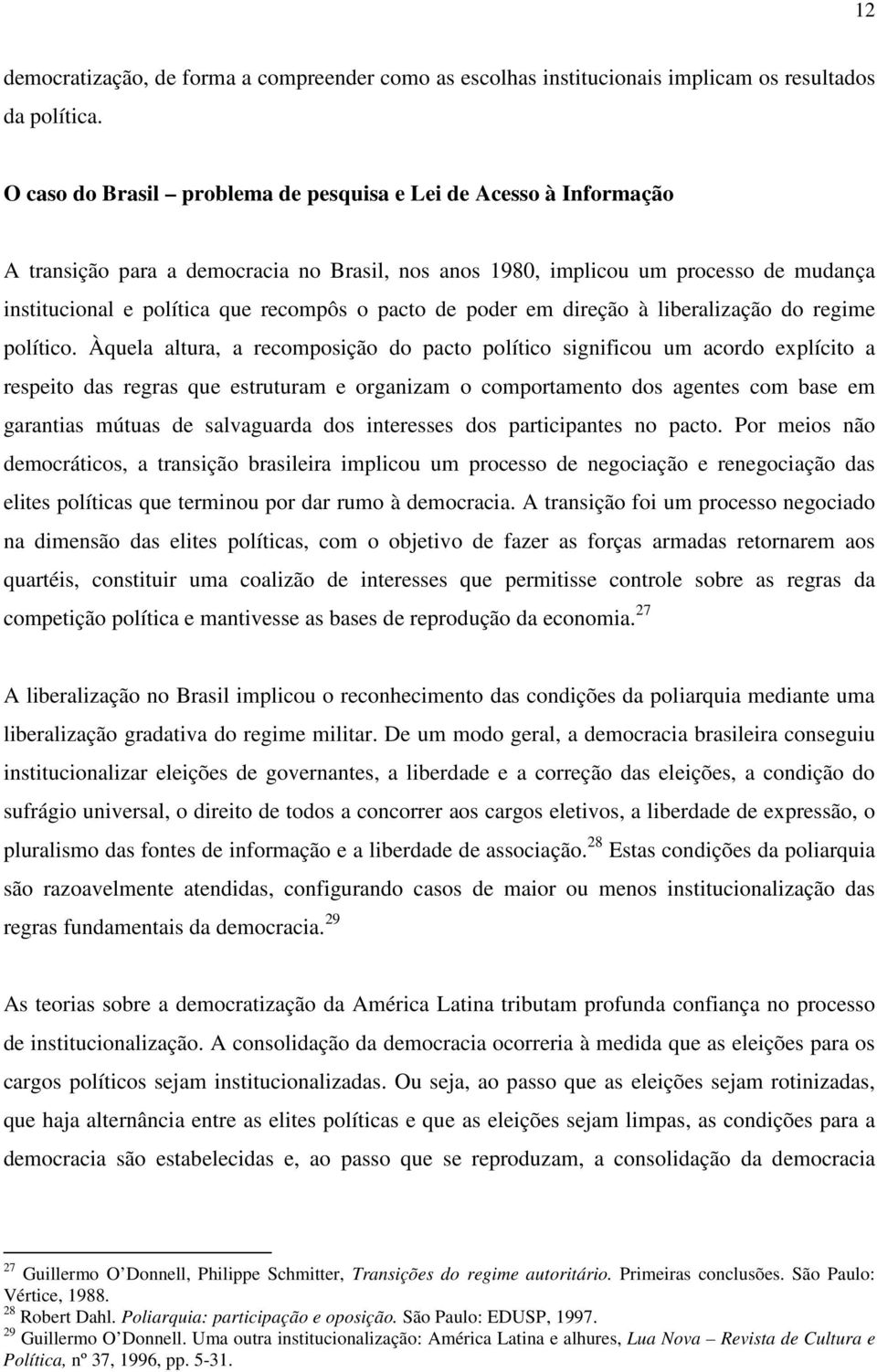 12

democratização, de forma a compreender como as escolhas institucionais implicam os resultados da política.

O caso do Brasil – problema de pesquisa e Lei de Acesso à Informação

A transição para a democracia no Brasil, nos anos 1980, implicou um processo de mudança institucional e política que recompôs o pacto de poder em direção à liberalização do regime político. Àquela altura, a recomposição do pacto político significou um acordo explícito a respeito das regras que estruturam e organizam o comportamento dos agentes com base em garantias mútuas de salvaguarda dos interesses dos participantes no pacto. Por meios não democráticos, a transição brasileira implicou um processo de negociação e renegociação das elites políticas que terminou por dar rumo à democracia. A transição foi um processo negociado na dimensão das elites políticas, com o objetivo de fazer as forças armadas retornarem aos quartéis, constituir uma coalizão de interesses que permitisse controle sobre as regras da competição política e mantivesse as bases de reprodução da economia.$^{27}$

A liberalização no Brasil implicou o reconhecimento das condições da poliarquia mediante uma liberalização gradativa do regime militar. De um modo geral, a democracia brasileira conseguiu institucionalizar eleições de governantes, a liberdade e a correção das eleições, a condição do sufrágio universal, o direito de todos a concorrer aos cargos eletivos, a liberdade de expressão, o pluralismo das fontes de informação e a liberdade de associação.$^{28}$ Estas condições da poliarquia são razoavelmente atendidas, configurando casos de maior ou menos institucionalização das regras fundamentais da democracia.$^{29}$

As teorias sobre a democratização da América Latina tributam profunda confiança no processo de institucionalização. A consolidação da democracia ocorreria à medida que as eleições para os cargos políticos sejam institucionalizadas. Ou seja, ao passo que as eleições sejam rotinizadas, que haja alternância entre as elites políticas e que as eleições sejam limpas, as condições para a democracia são estabelecidas e, ao passo que se reproduzam, a consolidação da democracia

$^{27}$ Guillermo O'Donnell, Philippe Schmitter, Transições do regime autoritário. Primeiras conclusões. São Paulo: Vértice, 1988.
$^{28}$ Robert Dahl. Poliarquia: participação e oposição. São Paulo: EDUSP, 1997.
$^{29}$ Guillermo O'Donnell. Uma outra institucionalização: América Latina e alhures, Lua Nova – Revista de Cultura e Política, nº 37, 1996, pp. 5-31.